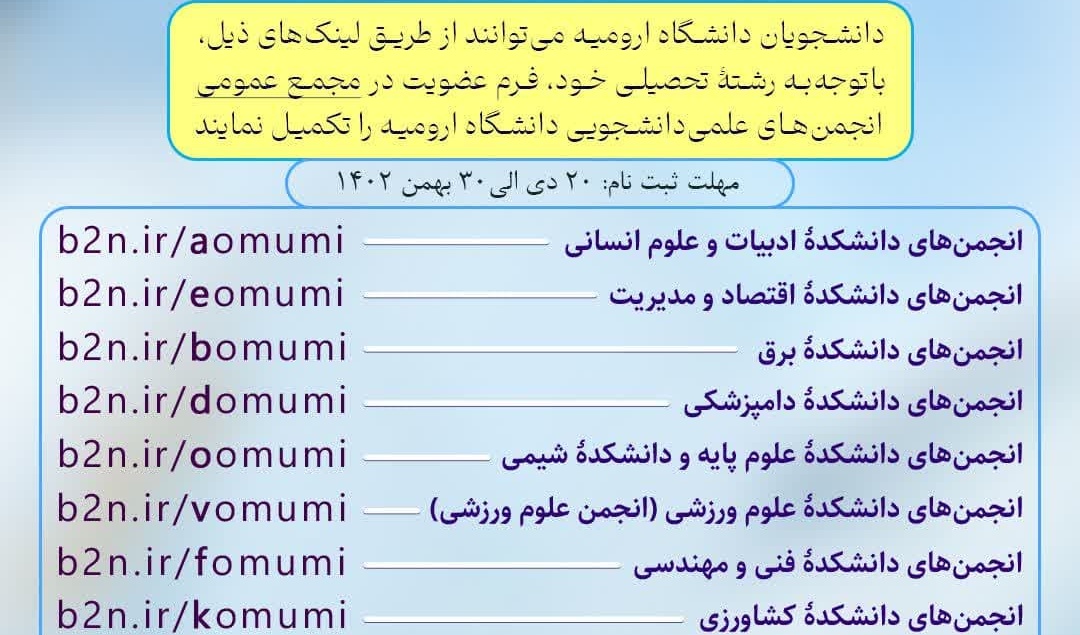 دانشجویان دانشگاه ارومیه می‌توانند از طریق لینک‌های ذیل، باتوجه‌به رشتهٔ تحصیلی خود، فرم عضویت در مجمع عمومی انجمن‌های علمی‌دانشجویی دانشگاه ارومیه را تکمیل نمایند

مهلت ثبت نام: ۲۰ دی الی ۳۰ بهمن ۱۴۰۲

انجمن‌های دانشکدهٔ ادبیات و علوم انسانی b2n.ir/aomumi

انجمن‌های دانشکدهٔ اقتصاد و مدیریت b2n.ir/eomumi

انجمن‌های دانشکدهٔ برق b2n.ir/bomumi

انجمن‌های دانشکدهٔ دامپزشکی b2n.ir/domumi

انجمن‌های دانشکدهٔ علوم پایه و دانشکدهٔ شیمی b2n.ir/oomumi

انجمن‌های دانشکدهٔ علوم ورزشی (انجمن علوم ورزشی) b2n.ir/vomumi

انجمن‌های دانشکدهٔ فنی و مهندسی b2n.ir/fomumi

انجمن‌های دانشکدهٔ کشاورزی b2n.ir/komumi